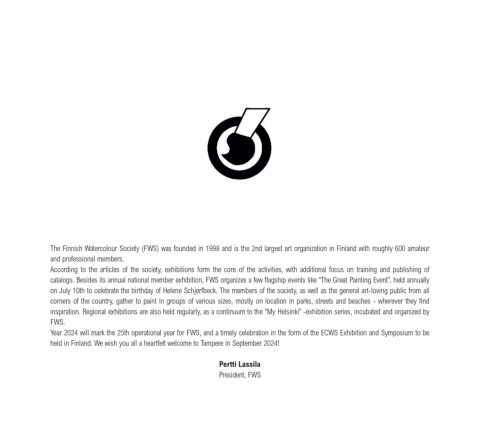 The Finnish Watercolour Society (FWS) was founded in 1998 and is the 2nd largest art organization in Finland with roughly 600 amateur and professional members.
According to the articles of the society, exhibitions form the core of the activities, with additional focus on training and publishing of catalogs. Besides its annual national member exhibition, FWS organizes a few flagship events like "The Great Painting Event", held annually on July 10th to celebrate the birthday of Helene Schjerfbeck. The members of the society, as well as the general art-loving public from all corners of the country, gather to paint in groups of various sizes, mostly on location in parks, streets and beaches – wherever they find inspiration. Regional exhibitions are also held regularly, as a continuum to the "My Helsinki" -exhibition series, incubated and organized by FWS.
Year 2024 will mark the 25th operational year for FWS, and a timely celebration in the form of the ECWS Exhibition and Symposium to be held in Finland. We wish you all a heartfelt welcome to Tampere in September 2024!

Pertti Lassila
President, FWS